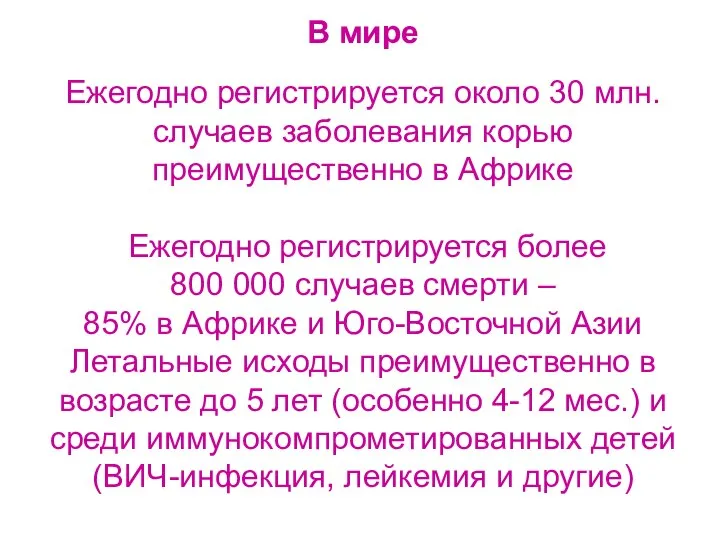 В мире

Ежегодно регистрируется около 30 млн. случаев заболевания корью преимущественно в Африке

Ежегодно регистрируется более 800 000 случаев смерти – 85% в Африке и Юго-Восточной Азии Летальные исходы преимущественно в возрасте до 5 лет (особенно 4-12 мес.) и среди иммунокомпрометированных детей (ВИЧ-инфекция, лейкемия и другие)